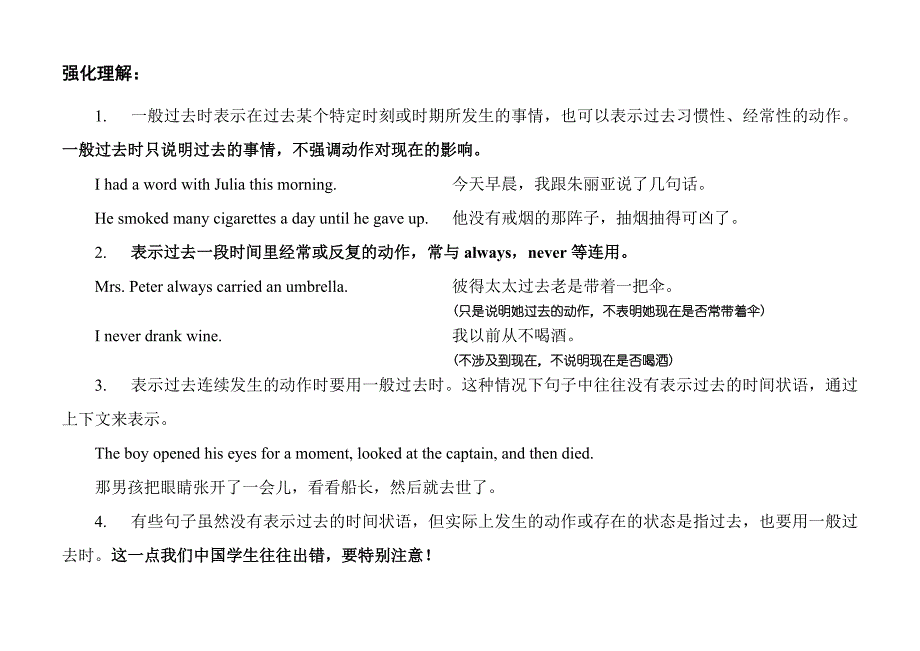 强化理解：

1. 一般过去时表示在过去某个特定时刻或时期所发生的事情，也可以表示过去习惯性、经常性的动作。一般过去时只说明过去的事情，不强调动作对现在的影响。

I had a word with Julia this morning. 今天早晨，我跟朱丽亚说了几句话。

He smoked many cigarettes a day until he gave up. 他没有戒烟的那阵子，抽烟抽得可凶了。

2. 表示过去一段时间里经常或反复的动作，常与 always，never 等连用。

Mrs. Peter always carried an umbrella. 彼得太太过去老是带着一把伞。
(只是说明她过去的动作，不表明她现在是否常带着伞)

I never drank wine. 我以前从不喝酒。
(不涉及到现在，不说明现在是否喝酒)

3. 表示过去连续发生的动作时要用一般过去时。这种情况下句子中往往没有表示过去的时间状语，通过上下文来表示。

The boy opened his eyes for a moment, looked at the captain, and then died.

那男孩把眼睛张开了一会儿，看看船长，然后就去世了。

4. 有些句子虽然没有表示过去的时间状语，但实际上发生的动作或存在的状态是指过去，也要用一般过去时。这一点我们中国学生往往出错，要特别注意！